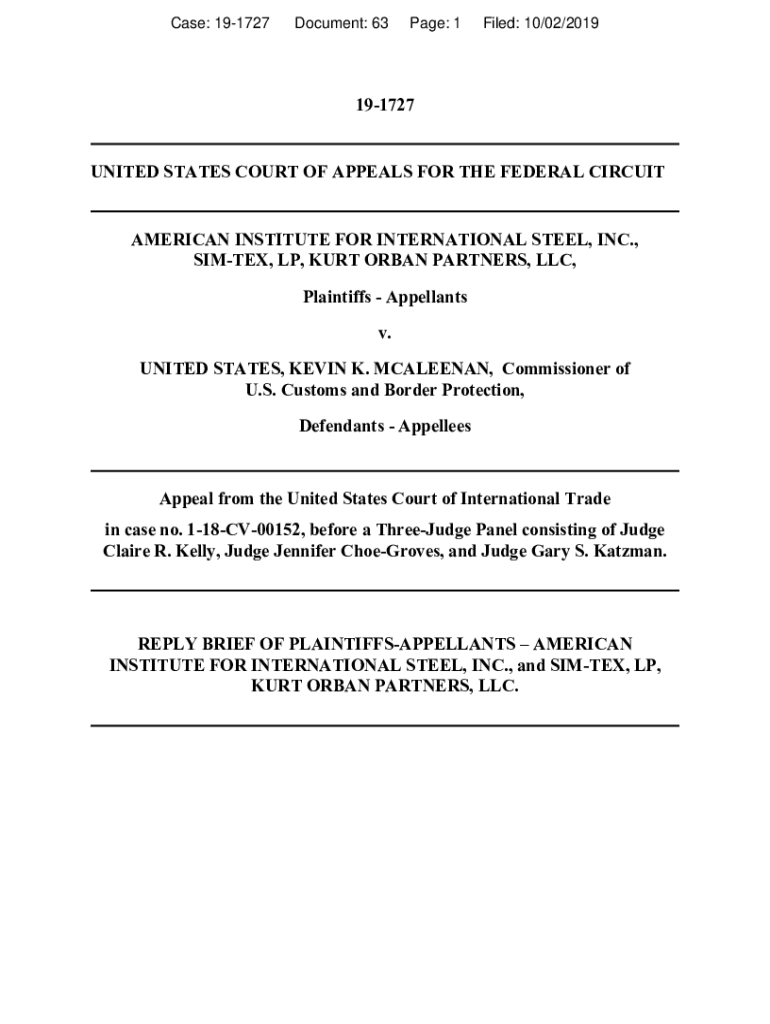 Case: 19-1727 Document: 63 Page: 1 Filed: 10/02/2019

19-1727

UNITED STATES COURT OF APPEALS FOR THE FEDERAL CIRCUIT

AMERICAN INSTITUTE FOR INTERNATIONAL STEEL, INC., SIM-TEX, LP, KURT ORBAN PARTNERS, LLC,

Plaintiffs - Appellants

v.

UNITED STATES, KEVIN K. MCALEENAN, Commissioner of U.S. Customs and Border Protection,

Defendants - Appellees

Appeal from the United States Court of International Trade

in case no. 1-18-CV-00152, before a Three-Judge Panel consisting of Judge Claire R. Kelly, Judge Jennifer Choe-Groves, and Judge Gary S. Katzman.

REPLY BRIEF OF PLAINTIFFS-APPELLANTS – AMERICAN INSTITUTE FOR INTERNATIONAL STEEL, INC., and SIM-TEX, LP, KURT ORBAN PARTNERS, LLC.